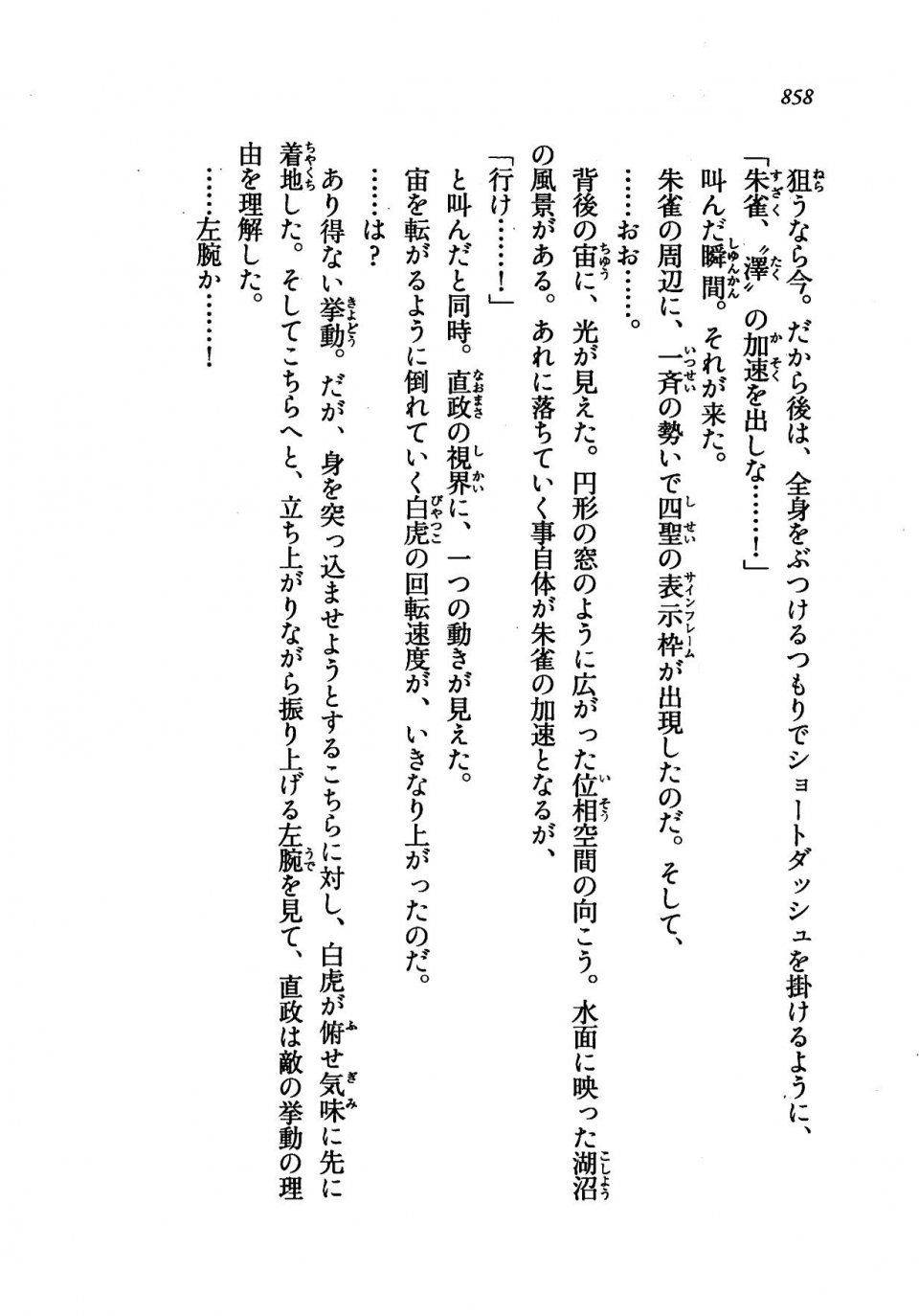 858

狙うなら今。だから後は、全身をぶつけるつもりでショートダッシュを掛けるように、

「朱雀、〝澤〟の加速を出しな……！」

叫んだ瞬間。それが来た。

朱雀の周辺に、一斉の勢いで四聖の表示枠が出現したのだ。そして、

……おお……。

背後の宙に、光が見えた。円形の窓のように広がった位相空間の向こう。水面に映った湖沼の風景がある。あれに落ちていく事自体が朱雀の加速となるが、

「行け……！」

と叫んだと同時。直政の視界に、一つの動きが見えた。

宙を転がるように倒れていく白虎の回転速度が、いきなり上がったのだ。

……は？

あり得ない挙動。だが、身を突っ込ませようとするこちらに対し、白虎が俯せ気味に先に着地した。そしてこちらへと、立ち上がりながら振り上げる左腕を見て、直政は敵の挙動の理由を理解した。

……左腕か……！